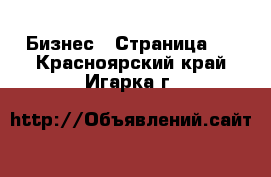 Бизнес   Страница
Красноярский край
Игарка г

http://Объявлений.сайт